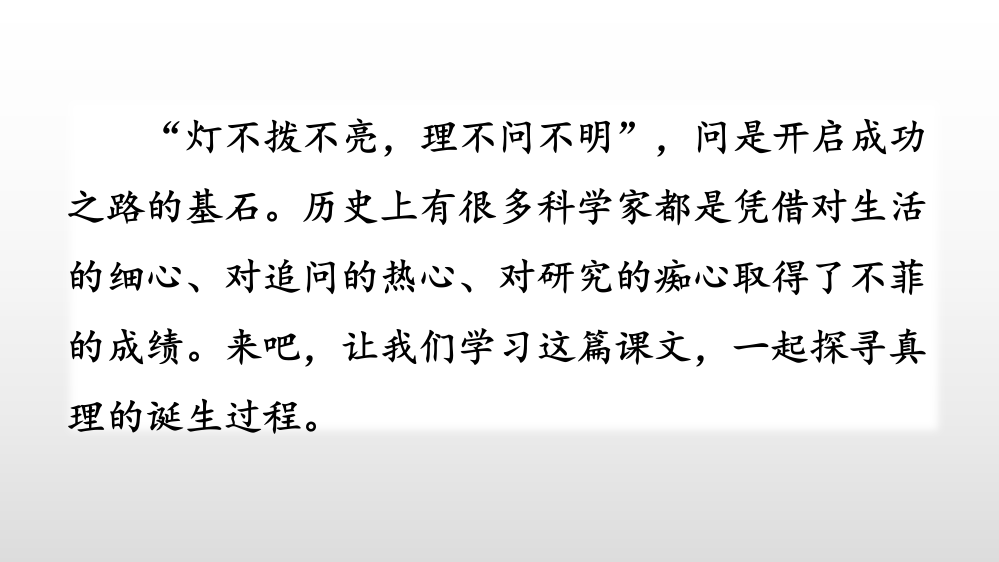 “灯不拨不亮，理不问不明”，问是开启成功之路的基石。历史上有很多科学家都是凭借对生活的细心、对追问的热心、对研究的痴心取得了不菲的成绩。来吧，让我们学习这篇课文，一起探寻真理的诞生过程。